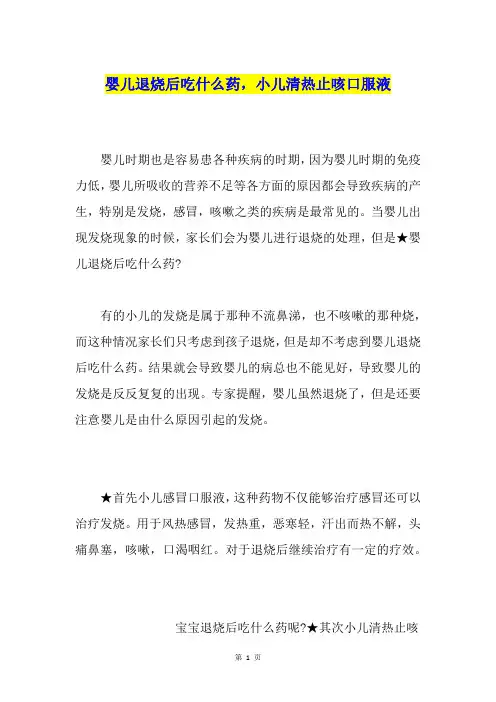 婴儿退烧后吃什么药，小儿清热止咳口服液

婴儿时期也是容易患各种疾病的时期，因为婴儿时期的免疫力低，婴儿所吸收的营养不足等各方面的原因都会导致疾病的产生，特别是发烧，感冒，咳嗽之类的疾病是最常见的。当婴儿出现发烧现象的时候，家长们会为婴儿进行退烧的处理，但是★婴儿退烧后吃什么药?

有的小儿的发烧是属于那种不流鼻涕，也不咳嗽的那种烧，而这种情况家长们只考虑到孩子退烧，但是却不考虑到婴儿退烧后吃什么药。结果就会导致婴儿的病总也不能见好，导致婴儿的发烧是反反复复的出现。专家提醒，婴儿虽然退烧了，但是还要注意婴儿是由什么原因引起的发烧。

★首先小儿感冒口服液，这种药物不仅能够治疗感冒还可以治疗发烧。用于风热感冒，发热重，恶寒轻，汗出而热不解，头痛鼻塞，咳嗽，口渴咽红。对于退烧后继续治疗有一定的疗效。

宝宝退烧后吃什么药呢?★其次小儿清热止咳

第 1 页